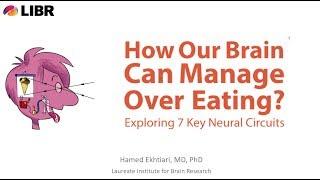 LIBR

How Our Brain Can Manage Over Eating?

Exploring 7 Key Neural Circuits

Hamed Ekhtiari, MD, PhD

Laureate Institute for Brain Research